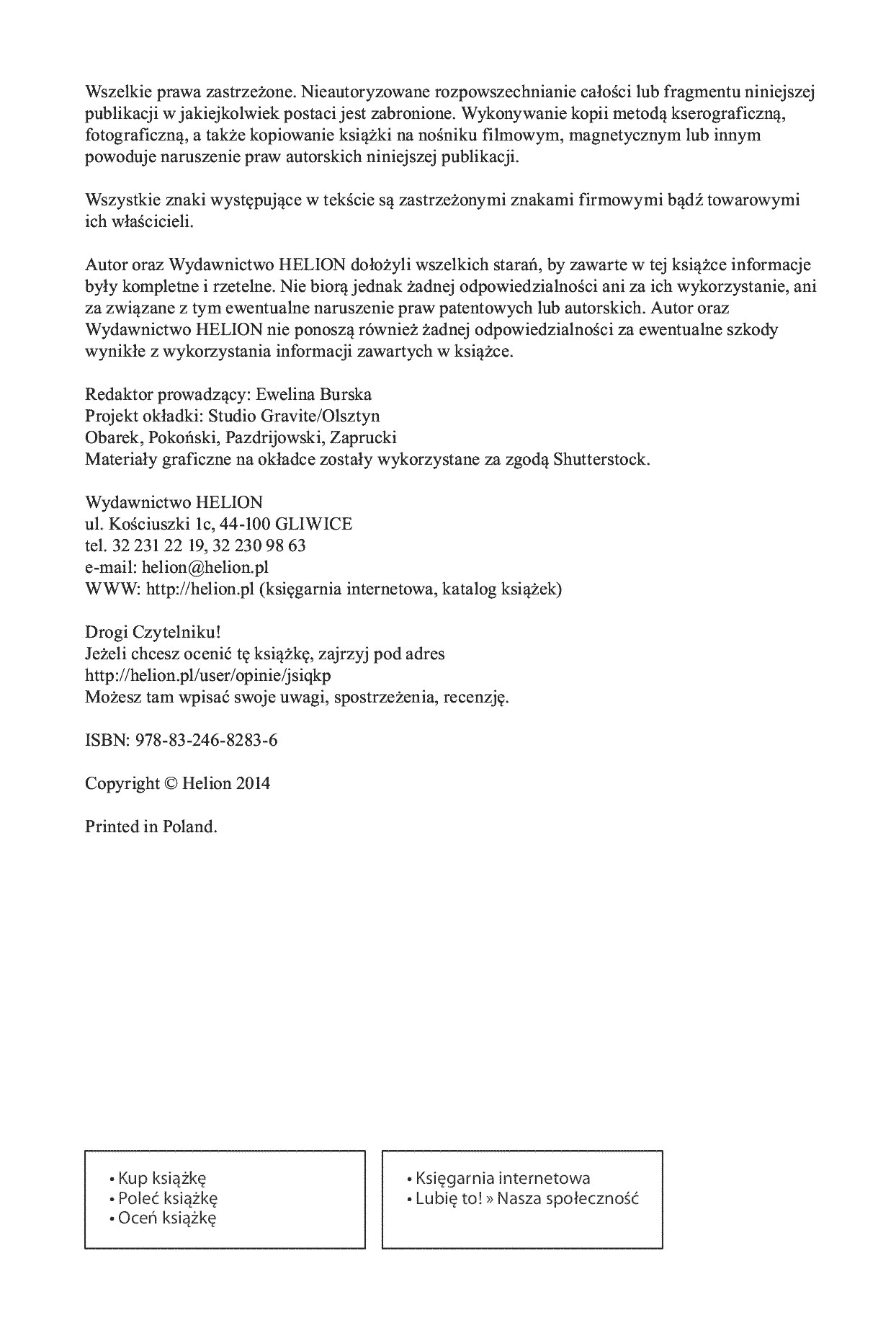 Wszelkie prawa zastrzeżone. Nieautoryzowane rozpowszechnianie całości lub fragmentu niniejszej publikacji w jakiejkolwiek postaci jest zabronione. Wykonywanie kopii metodą kserograficzną, fotograficzną, a także kopiowanie książki na nośniku filmowym, magnetycznym lub innym powoduje naruszenie praw autorskich niniejszej publikacji.

Wszystkie znaki występujące w tekście są zastrzeżonymi znakami firmowymi bądź towarowymi ich właścicieli.

Autor oraz Wydawnictwo HELION dołożyli wszelkich starań, by zawarte w tej książce informacje były kompletne i rzetelne. Nie biorą jednak żadnej odpowiedzialności ani za ich wykorzystanie, ani za związane z tym ewentualne naruszenie praw patentowych lub autorskich. Autor oraz Wydawnictwo HELION nie ponoszą również żadnej odpowiedzialności za ewentualne szkody wynikłe z wykorzystania informacji zawartych w książce.

Redaktor prowadzący: Ewelina Burska
Projekt okładki: Studio Gravite/Olsztyn
Obarek, Pokoński, Pazdrijowski, Zaprucki
Materiały graficzne na okładce zostały wykorzystane za zgodą Shutterstock.

Wydawnictwo HELION
ul. Kościuszki 1c, 44-100 GLIWICE
tel. 32 231 22 19, 32 230 98 63
e-mail: helion@helion.pl
WWW: http://helion.pl (księgarnia internetowa, katalog książek)

Drogi Czytelniku!
Jeżeli chcesz ocenić tę książkę, zajrzyj pod adres
http://helion.pl/user/opinie/jsiqkp
Możesz tam wpisać swoje uwagi, spostrzeżenia, recenzję.

ISBN: 978-83-246-8283-6

Copyright © Helion 2014

Printed in Poland.

• Kup książkę
• Poleć książkę
• Oceń książkę

• Księgarnia internetowa
• Lubię to! » Nasza społeczność